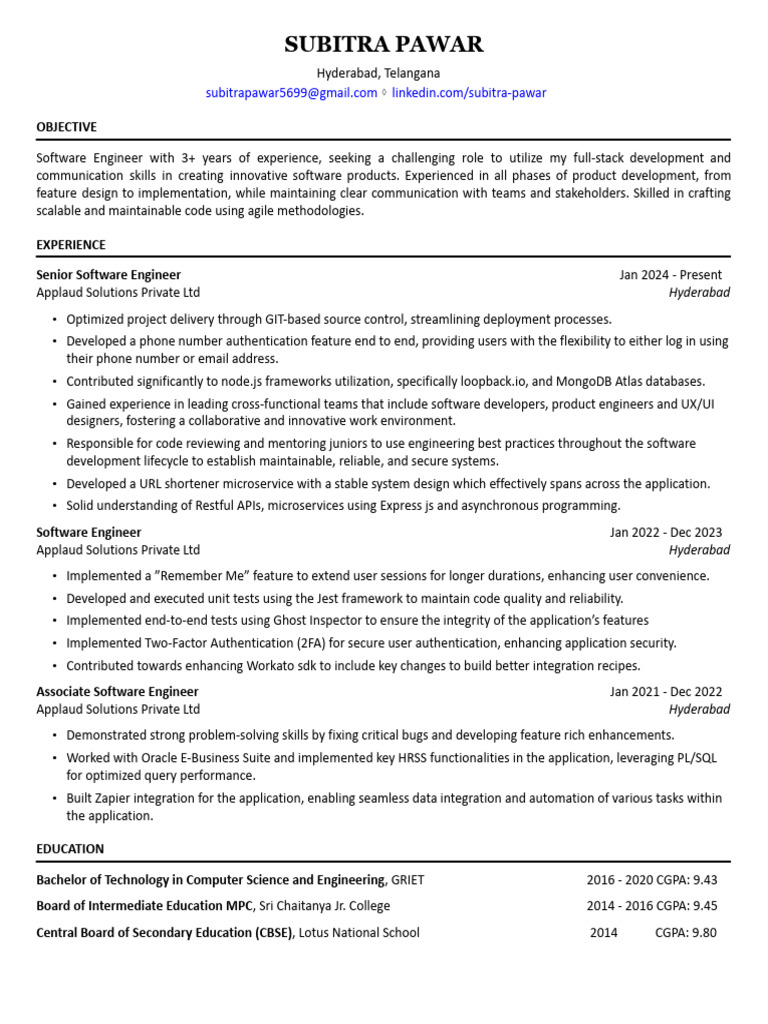 SUBITRA PAWAR
Hyderabad, Telangana
subitrapawar5699@gmail.com ◊ linkedin.com/subitra-pawar

OBJECTIVE

Software Engineer with 3+ years of experience, seeking a challenging role to utilize my full-stack development and communication skills in creating innovative software products. Experienced in all phases of product development, from feature design to implementation, while maintaining clear communication with teams and stakeholders. Skilled in crafting scalable and maintainable code using agile methodologies.

EXPERIENCE

Senior Software Engineer Jan 2024 - Present
Applaud Solutions Private Ltd Hyderabad

• Optimized project delivery through GIT-based source control, streamlining deployment processes.
• Developed a phone number authentication feature end to end, providing users with the flexibility to either log in using their phone number or email address.
• Contributed significantly to node.js frameworks utilization, specifically loopback.io, and MongoDB Atlas databases.
• Gained experience in leading cross-functional teams that include software developers, product engineers and UX/UI designers, fostering a collaborative and innovative work environment.
• Responsible for code reviewing and mentoring juniors to use engineering best practices throughout the software development lifecycle to establish maintainable, reliable, and secure systems.
• Developed a URL shortener microservice with a stable system design which effectively spans across the application.
• Solid understanding of Restful APIs, microservices using Express js and asynchronous programming.

Software Engineer Jan 2022 - Dec 2023
Applaud Solutions Private Ltd Hyderabad

• Implemented a "Remember Me" feature to extend user sessions for longer durations, enhancing user convenience.
• Developed and executed unit tests using the Jest framework to maintain code quality and reliability.
• Implemented end-to-end tests using Ghost Inspector to ensure the integrity of the application's features
• Implemented Two-Factor Authentication (2FA) for secure user authentication, enhancing application security.
• Contributed towards enhancing Workato sdk to include key changes to build better integration recipes.

Associate Software Engineer Jan 2021 - Dec 2022
Applaud Solutions Private Ltd Hyderabad

• Demonstrated strong problem-solving skills by fixing critical bugs and developing feature rich enhancements.
• Worked with Oracle E-Business Suite and implemented key HRSS functionalities in the application, leveraging PL/SQL for optimized query performance.
• Built Zapier integration for the application, enabling seamless data integration and automation of various tasks within the application.

EDUCATION

Bachelor of Technology in Computer Science and Engineering, GRIET 2016 - 2020 CGPA: 9.43
Board of Intermediate Education MPC, Sri Chaitanya Jr. College 2014 - 2016 CGPA: 9.45
Central Board of Secondary Education (CBSE), Lotus National School 2014 CGPA: 9.80